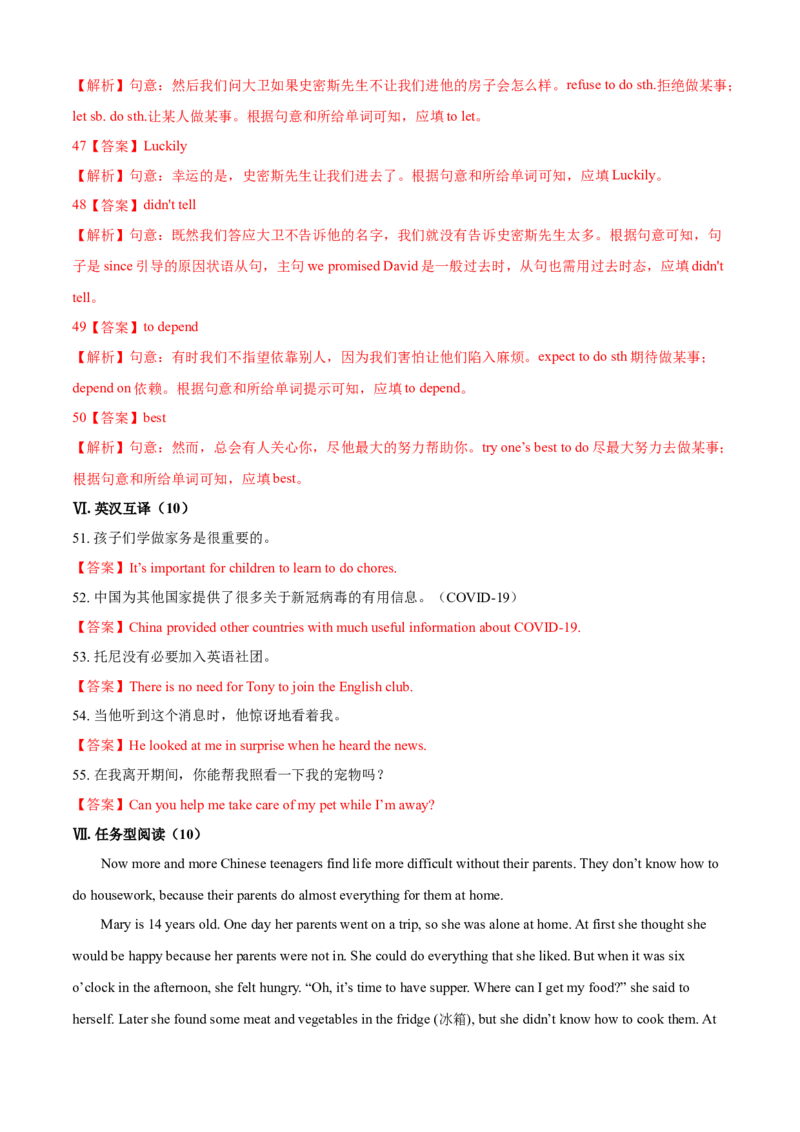 【解析】句意：然后我们问大卫如果史密斯先生不让我们进他的房子会怎么样。refuse to do sth.拒绝做某事；let sb. do sth.让某人做某事。根据句意和所给单词可知，应填 to let。

47【答案】Luckily

【解析】句意：幸运的是，史密斯先生让我们进去了。根据句意和所给单词可知，应填 Luckily。

48【答案】didn't tell

【解析】句意：既然我们答应大卫不告诉他的名字，我们就没有告诉史密斯先生太多。根据句意可知，句子是 since 引导的原因状语从句，主句 we promised David 是一般过去时，从句也需用过去时态，应填 didn't tell。

49【答案】to depend

【解析】句意：有时我们不指望依靠别人，因为我们害怕让他们陷入麻烦。expect to do sth 期待做某事；depend on 依赖。根据句意和所给单词提示可知，应填 to depend。

50【答案】best

【解析】句意：然而，总会有人关心你，尽他最大的努力帮助你。try one's best to do 尽最大努力去做某事；根据句意和所给单词可知，应填 best。

Ⅵ. 英汉互译（10）

51. 孩子们学做家务是很重要的。

【答案】It's important for children to learn to do chores.

52. 中国为其他国家提供了很多关于新冠病毒的有用信息。（COVID-19）

【答案】China provided other countries with much useful information about COVID-19.

53. 托尼没有必要加入英语社团。

【答案】There is no need for Tony to join the English club.

54. 当他听到这个消息时，他惊讶地看着我。

【答案】He looked at me in surprise when he heard the news.

55. 在我离开期间，你能帮我照看一下我的宠物吗？

【答案】Can you help me take care of my pet while I'm away?

Ⅶ. 任务型阅读（10）

Now more and more Chinese teenagers find life more difficult without their parents. They don't know how to do housework, because their parents do almost everything for them at home.

Mary is 14 years old. One day her parents went on a trip, so she was alone at home. At first she thought she would be happy because her parents were not in. She could do everything that she liked. But when it was six o'clock in the afternoon, she felt hungry. "Oh, it's time to have supper. Where can I get my food?" she said to herself. Later she found some meat and vegetables in the fridge (冰箱), but she didn't know how to cook them. At